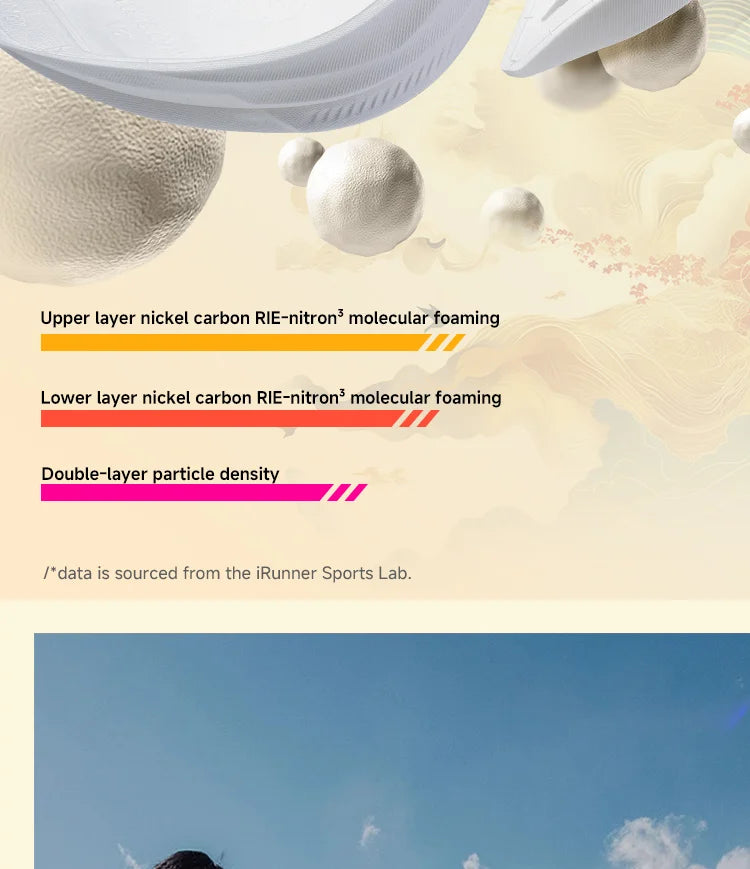 Upper layer nickel carbon RIE-nitron$^{3}$ molecular foaming

Lower layer nickel carbon RIE-nitron$^{3}$ molecular foaming

Double-layer particle density

/*data is sourced from the iRunner Sports Lab.